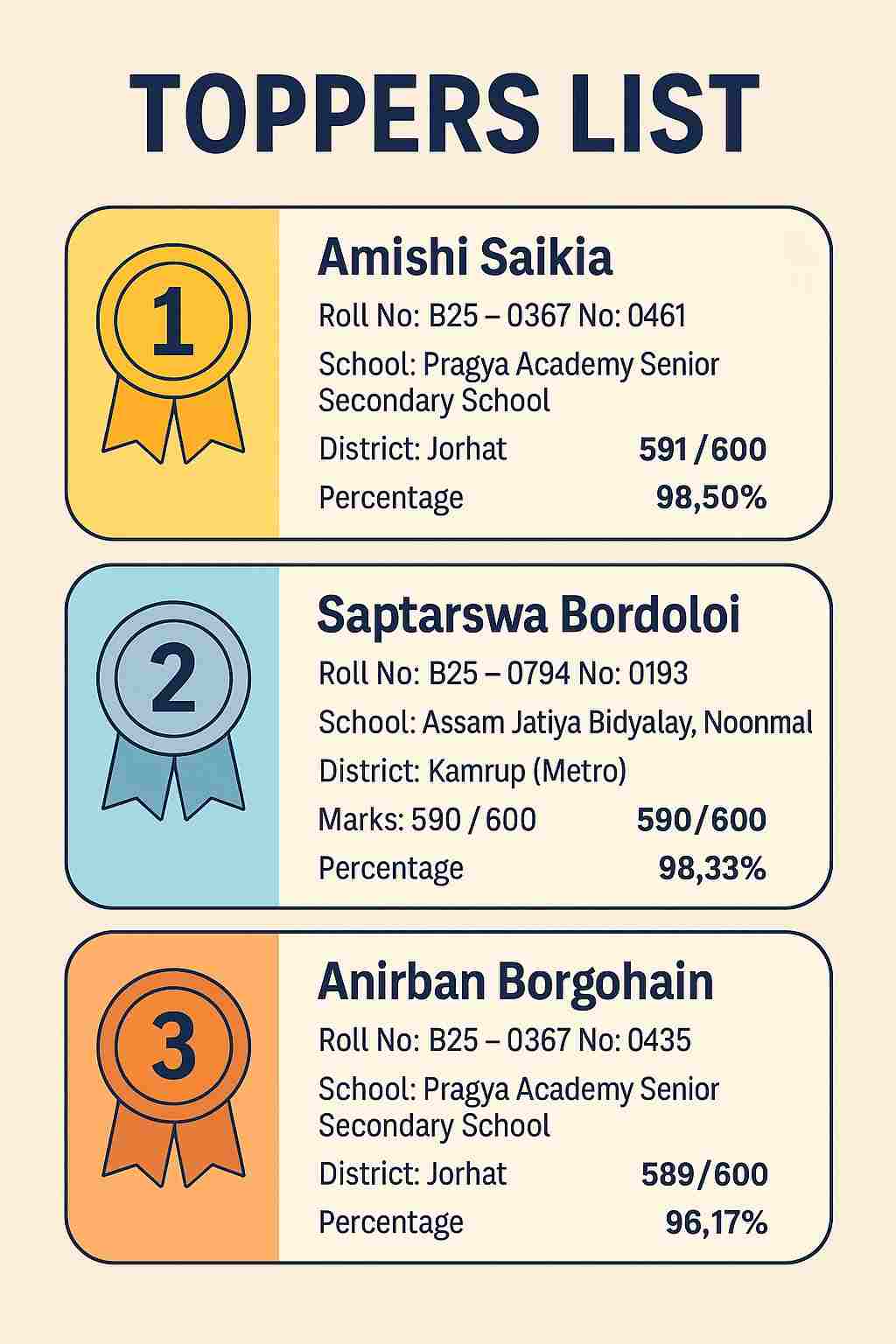 TOPPERS LIST

1

Amishi Saikia

Roll No: B25 – 0367 No: 0461

School: Pragya Academy Senior Secondary School

District: Jorhat 591 / 600

Percentage 98,50%

2

Saptarswa Bordoloi

Roll No: B25 – 0794 No: 0193

School: Assam Jatiya Bidyalay, Noonmal

District: Kamrup (Metro)

Marks: 590 / 600 590/600

Percentage 98,33%

3

Anirban Borgohain

Roll No: B25 – 0367 No: 0435

School: Pragya Academy Senior Secondary School

District: Jorhat 589/600

Percentage 96,17%